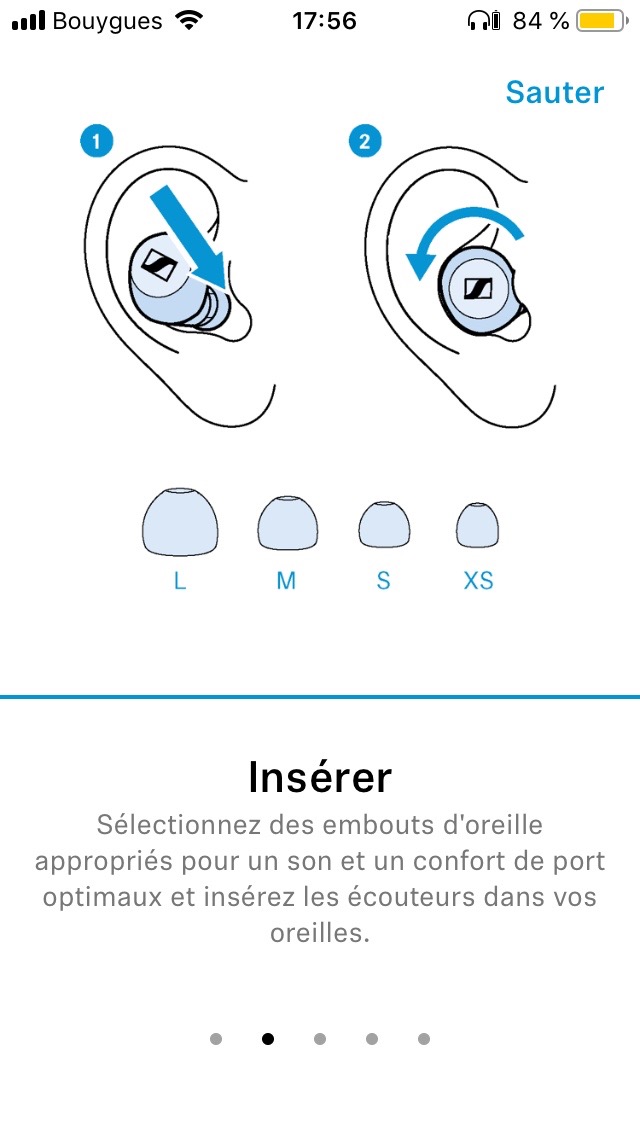 Bouygues 17:56 84 %

Sauter

1

2

L M S XS

Insérer

Sélectionnez des embouts d'oreille appropriés pour un son et un confort de port optimaux et insérez les écouteurs dans vos oreilles.